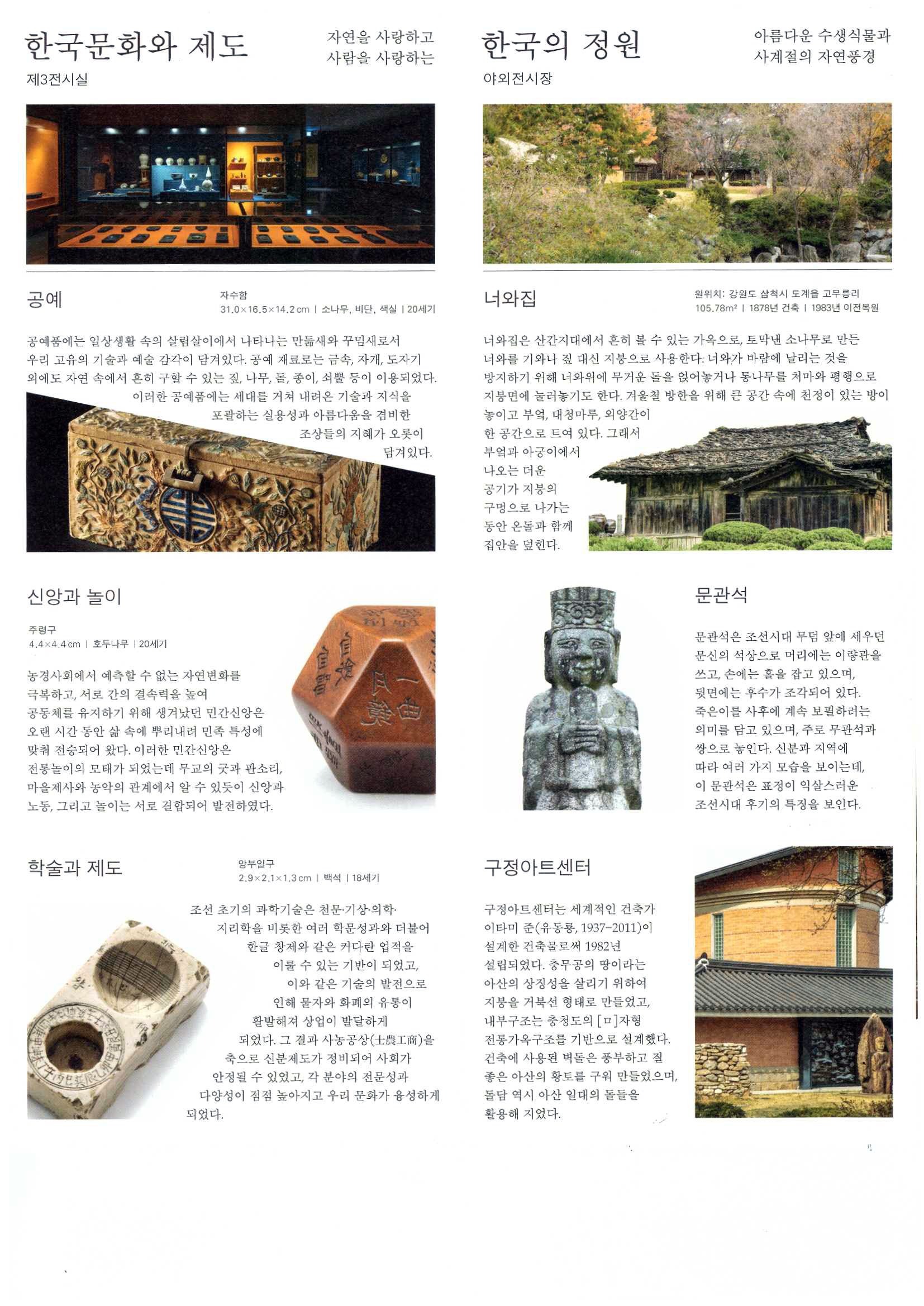 한국문화와 제도

자연을 사랑하고
사람을 사랑하는

제3전시실

공예

자수함
31.0×16.5×14.2cm | 소나무, 비단, 색실 | 20세기

공예품에는 일상생활 속의 살림살이에서 나타나는 만듦새와 꾸밈새로서 우리 고유의 기술과 예술 감각이 담겨있다. 공예 재료로는 금속, 자개, 도자기 외에도 자연 속에서 흔히 구할 수 있는 짚, 나무, 돌, 종이, 쇠뿔 등이 이용되었다. 이러한 공예품에는 세대를 거쳐 내려온 기술과 지식을 포괄하는 실용성과 아름다움을 겸비한 조상들의 지혜가 오롯이 담겨있다.

신앙과 놀이

주령구
4.4×4.4cm | 호두나무 | 20세기

농경사회에서 예측할 수 없는 자연변화를 극복하고, 서로 간의 결속력을 높여 공동체를 유지하기 위해 생겨났던 민간신앙은 오랜 시간 동안 삶 속에 뿌리내려 민족 특성에 맞춰 전승되어 왔다. 이러한 민간신앙은 전통놀이의 모태가 되었는데 무교의 굿과 판소리, 마을제사와 농악의 관계에서 알 수 있듯이 신앙과 노동, 그리고 놀이는 서로 결합되어 발전하였다.

학술과 제도

앙부일구
2.9×2.1×1.3cm | 백석 | 18세기

조선 초기의 과학기술은 천문·기상·의학·지리학을 비롯한 여러 학문성과와 더불어 한글 창제와 같은 커다란 업적을 이룰 수 있는 기반이 되었고, 이와 같은 기술의 발전으로 인해 물자와 화폐의 유통이 활발해져 상업이 발달하게 되었다. 그 결과 사농공상(士農工商)을 축으로 신분제도가 정비되어 사회가 안정될 수 있었고, 각 분야의 전문성과 다양성이 점점 높아지고 우리 문화가 융성하게 되었다.

한국의 정원

아름다운 수생식물과
사계절의 자연풍경

야외전시장

너와집

원위치: 강원도 삼척시 도계읍 고무릉리
105.78m² | 1878년 건축 | 1983년 이전복원

너와집은 산간지대에서 흔히 볼 수 있는 가옥으로, 토막낸 소나무로 만든 너와를 기와나 짚 대신 지붕으로 사용한다. 너와가 바람에 날리는 것을 방지하기 위해 너와위에 무거운 돌을 얹어놓거나 통나무를 처마와 평행으로 지붕면에 눌러놓기도 한다. 겨울철 방한을 위해 큰 공간 속에 천정이 있는 방이 놓이고 부엌, 대청마루, 외양간이 한 공간으로 트여 있다. 그래서 부엌과 아궁이에서 나오는 더운 공기가 지붕의 구멍으로 나가는 동안 온돌과 함께 집안을 덮힌다.

문관석

문관석은 조선시대 무덤 앞에 세우던 문신의 석상으로 머리에는 이량관을 쓰고, 손에는 홀을 잡고 있으며, 뒷면에는 후수가 조각되어 있다. 죽은이를 사후에 계속 보필하려는 의미를 담고 있으며, 주로 무관석과 쌍으로 놓인다. 신분과 지역에 따라 여러 가지 모습을 보이는데, 이 문관석은 표정이 익살스러운 조선시대 후기의 특징을 보인다.

구정아트센터

구정아트센터는 세계적인 건축가 이타미 준(유동룡, 1937-2011)이 설계한 건축물로써 1982년 설립되었다. 충무공의 땅이라는 아산의 상징성을 살리기 위하여 지붕을 거북선 형태로 만들었고, 내부구조는 충청도의 [ㅁ]자형 전통가옥구조를 기반으로 설계했다. 건축에 사용된 벽돌은 풍부하고 질 좋은 아산의 황토를 구워 만들었으며, 돌담 역시 아산 일대의 돌들을 활용해 지었다.